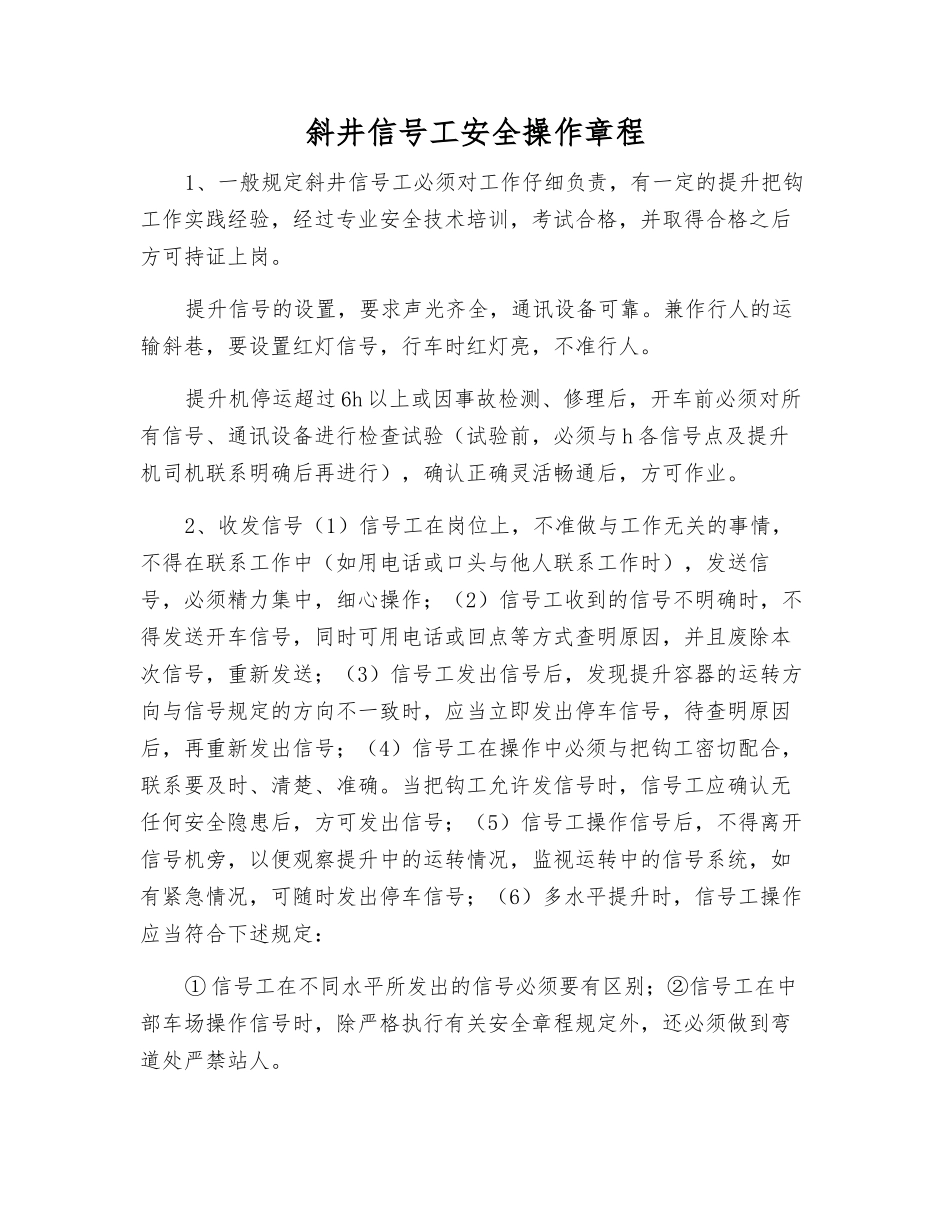 斜井信号工安全操作章程

1、一般规定斜井信号工必须对工作仔细负责，有一定的提升把钩工作实践经验，经过专业安全技术培训，考试合格，并取得合格之后方可持证上岗。

提升信号的设置，要求声光齐全，通讯设备可靠。兼作行人的运输斜巷，要设置红灯信号，行车时红灯亮，不准行人。

提升机停运超过6h以上或因事故检测、修理后，开车前必须对所有信号、通讯设备进行检查试验（试验前，必须与h各信号点及提升机司机联系明确后再进行），确认正确灵活畅通后，方可作业。

2、收发信号（1）信号工在岗位上，不准做与工作无关的事情，不得在联系工作中（如用电话或口头与他人联系工作时），发送信号，必须精力集中，细心操作；（2）信号工收到的信号不明确时，不得发送开车信号，同时可用电话或回点等方式查明原因，并且废除本次信号，重新发送；（3）信号工发出信号后，发现提升容器的运转方向与信号规定的方向不一致时，应当立即发出停车信号，待查明原因后，再重新发出信号；（4）信号工在操作中必须与把钩工密切配合，联系要及时、清楚、准确。当把钩工允许发信号时，信号工应确认无任何安全隐患后，方可发出信号；（5）信号工操作信号后，不得离开信号机旁，以便观察提升中的运转情况，监视运转中的信号系统，如有紧急情况，可随时发出停车信号；（6）多水平提升时，信号工操作应当符合下述规定：

①信号工在不同水平所发出的信号必须要有区别；②信号工在中部车场操作信号时，除严格执行有关安全章程规定外，还必须做到弯道处严禁站人。